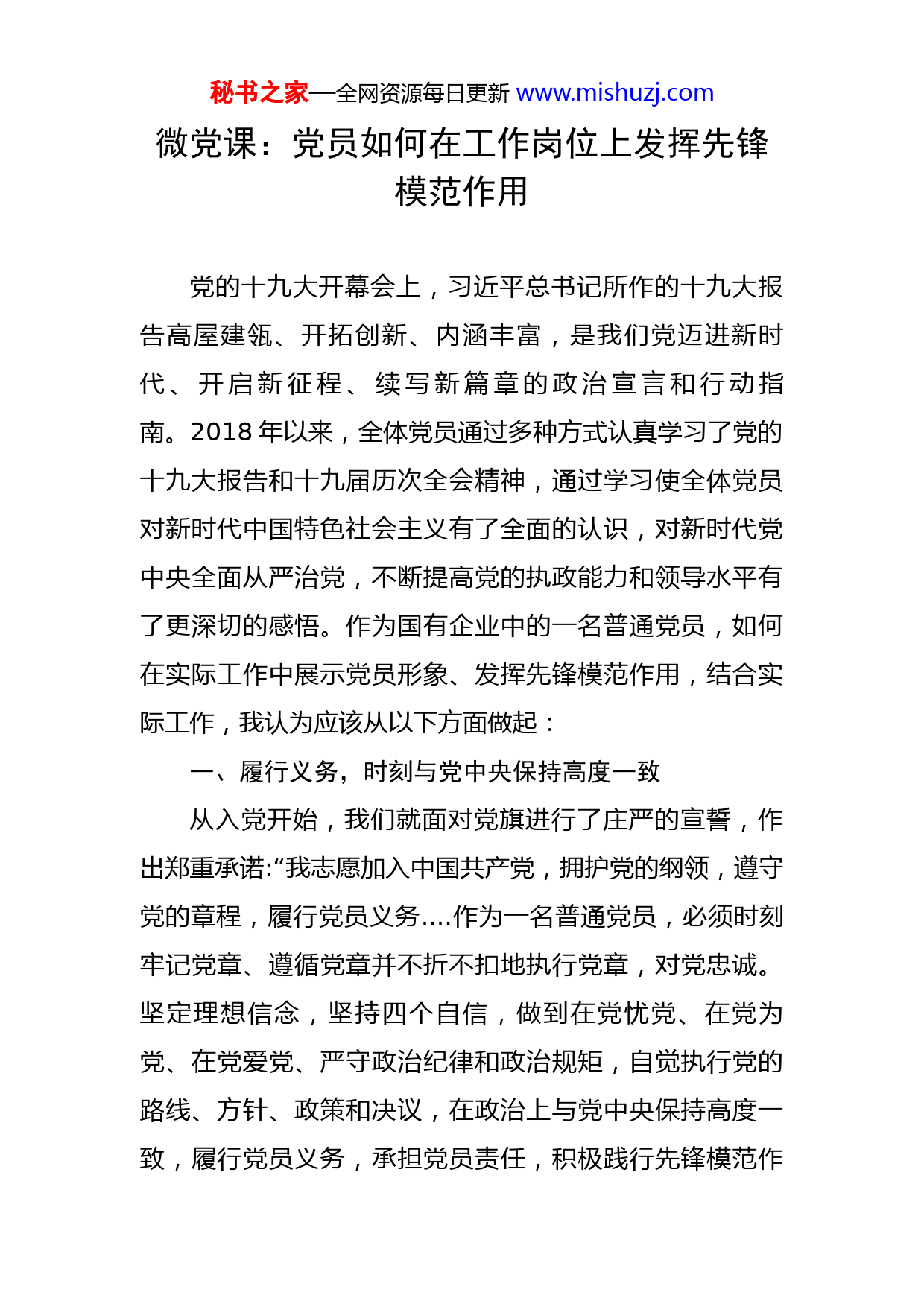 秘书之家—全网资源每日更新 www.mishuzj.com

微党课：党员如何在工作岗位上发挥先锋模范作用

党的十九大开幕会上，习近平总书记所作的十九大报告高屋建瓴、开拓创新、内涵丰富，是我们党迈进新时代、开启新征程、续写新篇章的政治宣言和行动指南。2018年以来，全体党员通过多种方式认真学习了党的十九大报告和十九届历次全会精神，通过学习使全体党员对新时代中国特色社会主义有了全面的认识，对新时代党中央全面从严治党，不断提高党的执政能力和领导水平有了更深切的感悟。作为国有企业中的一名普通党员，如何在实际工作中展示党员形象、发挥先锋模范作用，结合实际工作，我认为应该从以下方面做起：

一、履行义务，时刻与党中央保持高度一致

从入党开始，我们就面对党旗进行了庄严的宣誓，作出郑重承诺:“我志愿加入中国共产党，拥护党的纲领，遵守党的章程，履行党员义务....作为一名普通党员，必须时刻牢记党章、遵循党章并不折不扣地执行党章，对党忠诚。坚定理想信念，坚持四个自信，做到在党忧党、在党为党、在党爱党、严守政治纪律和政治规矩，自觉执行党的路线、方针、政策和决议，在政治上与党中央保持高度一致，履行党员义务，承担党员责任，积极践行先锋模范作